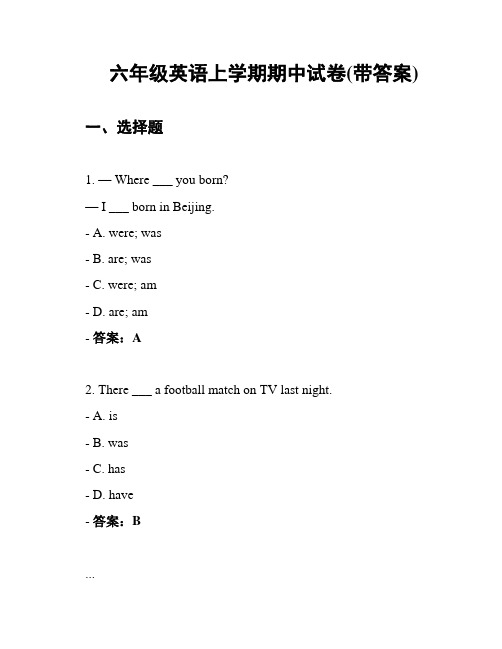 六年级英语上学期期中试卷(带答案)

一、选择题

1. — Where ___ you born?

— I ___ born in Beijing.

- A. were; was

- B. are; was

- C. were; am

- D. are; am

- 答案：A

2. There ___ a football match on TV last night.

- A. is

- B. was

- C. has

- D. have

- 答案：B

...